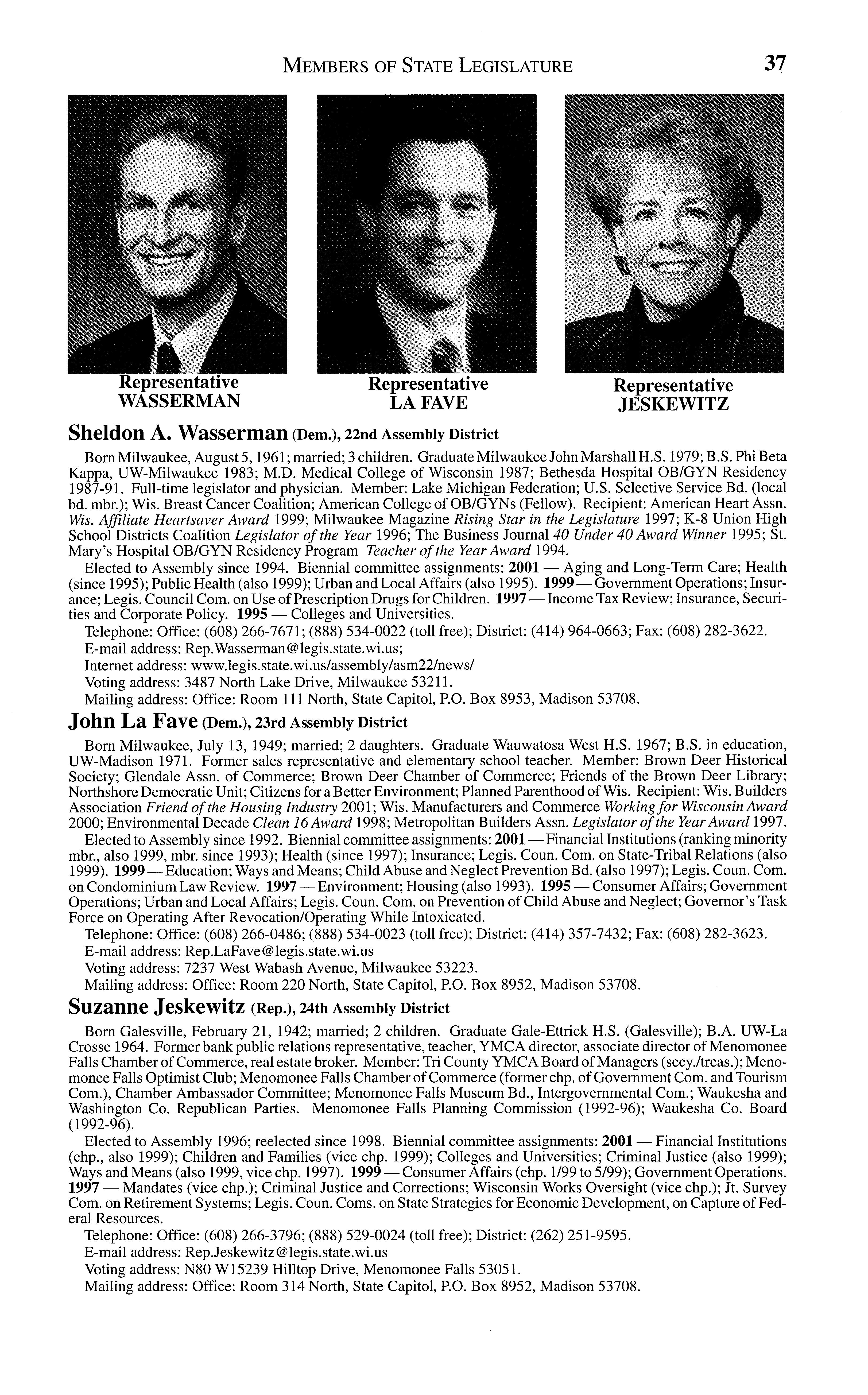 MEMBERS OF STATE LEGISLATURE 37

Representative WASSERMAN

Representative LA FAVE

Representative JESKEWITZ

Sheldon A. Wasserman (Dem.), 22nd Assembly District

Born Milwaukee, August 5, 1961; married; 3 children. Graduate Milwaukee John Marshall H.S. 1979; B.S. Phi Beta Kappa, UW-Milwaukee 1983; M.D. Medical College of Wisconsin 1987; Bethesda Hospital OB/GYN Residency 1987-91. Full-time legislator and physician. Member: Lake Michigan Federation; U.S. Selective Service Bd. (local bd. mbr.); Wis. Breast Cancer Coalition; American College of OB/GYNs (Fellow). Recipient: American Heart Assn. Wis. Affiliate Heartsaver Award 1999; Milwaukee Magazine Rising Star in the Legislature 1997; K-8 Union High School Districts Coalition Legislator of the Year 1996; The Business Journal 40 Under 40 Award Winner 1995; St. Mary's Hospital OB/GYN Residency Program Teacher of the Year Award 1994.

Elected to Assembly since 1994. Biennial committee assignments: 2001 — Aging and Long-Term Care; Health (since 1995); Public Health (also 1999); Urban and Local Affairs (also 1995). 1999 — Government Operations; Insurance; Legis. Council Com. on Use of Prescription Drugs for Children. 1997 — Income Tax Review; Insurance, Securities and Corporate Policy. 1995 — Colleges and Universities.

Telephone: Office: (608) 266-7671; (888) 534-0022 (toll free); District: (414) 964-0663; Fax: (608) 282-3622.
E-mail address: Rep.Wasserman@legis.state.wi.us;
Internet address: www.legis.state.wi.us/assembly/asm22/news/
Voting address: 3487 North Lake Drive, Milwaukee 53211.
Mailing address: Office: Room 111 North, State Capitol, P.O. Box 8953, Madison 53708.

John La Fave (Dem.), 23rd Assembly District

Born Milwaukee, July 13, 1949; married; 2 daughters. Graduate Wauwatosa West H.S. 1967; B.S. in education, UW-Madison 1971. Former sales representative and elementary school teacher. Member: Brown Deer Historical Society; Glendale Assn. of Commerce; Brown Deer Chamber of Commerce; Friends of the Brown Deer Library; Northshore Democratic Unit; Citizens for a Better Environment; Planned Parenthood of Wis. Recipient: Wis. Builders Association Friend of the Housing Industry 2001; Wis. Manufacturers and Commerce Working for Wisconsin Award 2000; Environmental Decade Clean 16 Award 1998; Metropolitan Builders Assn. Legislator of the Year Award 1997.

Elected to Assembly since 1992. Biennial committee assignments: 2001 — Financial Institutions (ranking minority mbr., also 1999, mbr. since 1993); Health (since 1997); Insurance; Legis. Coun. Com. on State-Tribal Relations (also 1999). 1999 — Education; Ways and Means; Child Abuse and Neglect Prevention Bd. (also 1997); Legis. Coun. Com. on Condominium Law Review. 1997 — Environment; Housing (also 1993). 1995 — Consumer Affairs; Government Operations; Urban and Local Affairs; Legis. Coun. Com. on Prevention of Child Abuse and Neglect; Governor's Task Force on Operating After Revocation/Operating While Intoxicated.

Telephone: Office: (608) 266-0486; (888) 534-0023 (toll free); District: (414) 357-7432; Fax: (608) 282-3623.
E-mail address: Rep.LaFave@legis.state.wi.us
Voting address: 7237 West Wabash Avenue, Milwaukee 53223.
Mailing address: Office: Room 220 North, State Capitol, P.O. Box 8952, Madison 53708.

Suzanne Jeskewitz (Rep.), 24th Assembly District

Born Galesville, February 21, 1942; married; 2 children. Graduate Gale-Ettrick H.S. (Galesville); B.A. UW-La Crosse 1964. Former bank public relations representative, teacher, YMCA director, associate director of Menomonee Falls Chamber of Commerce, real estate broker. Member: Tri County YMCA Board of Managers (secy./treas.); Menomonee Falls Optimist Club; Menomonee Falls Chamber of Commerce (former chp. of Government Com. and Tourism Com.), Chamber Ambassador Committee; Menomonee Falls Museum Bd., Intergovernmental Com.; Waukesha and Washington Co. Republican Parties. Menomonee Falls Planning Commission (1992-96); Waukesha Co. Board (1992-96).

Elected to Assembly 1996; reelected since 1998. Biennial committee assignments: 2001 — Financial Institutions (chp., also 1999); Children and Families (vice chp. 1999); Colleges and Universities; Criminal Justice (also 1999); Ways and Means (also 1999, vice chp. 1997). 1999 — Consumer Affairs (chp. 1/99 to 5/99); Government Operations. 1997 — Mandates (vice chp.); Criminal Justice and Corrections; Wisconsin Works Oversight (vice chp.); Jt. Survey Com. on Retirement Systems; Legis. Coun. Coms. on State Strategies for Economic Development, on Capture of Federal Resources.

Telephone: Office: (608) 266-3796; (888) 529-0024 (toll free); District: (262) 251-9595.
E-mail address: Rep.Jeskewitz@legis.state.wi.us
Voting address: N80 W15239 Hilltop Drive, Menomonee Falls 53051.
Mailing address: Office: Room 314 North, State Capitol, P.O. Box 8952, Madison 53708.